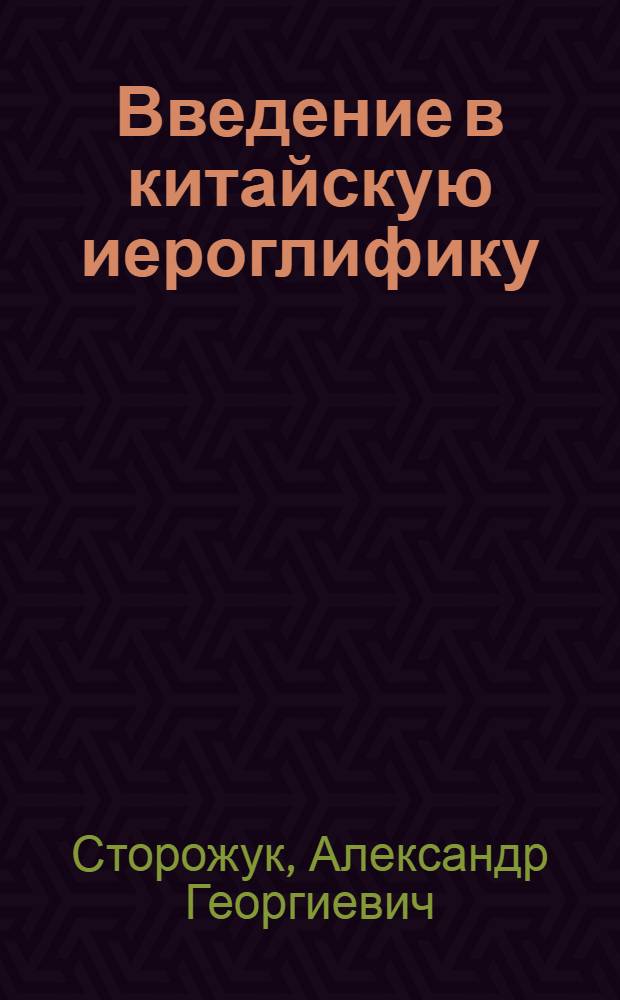 Введение в китайскую иероглифику

Сторожук, Александр Георгиевич